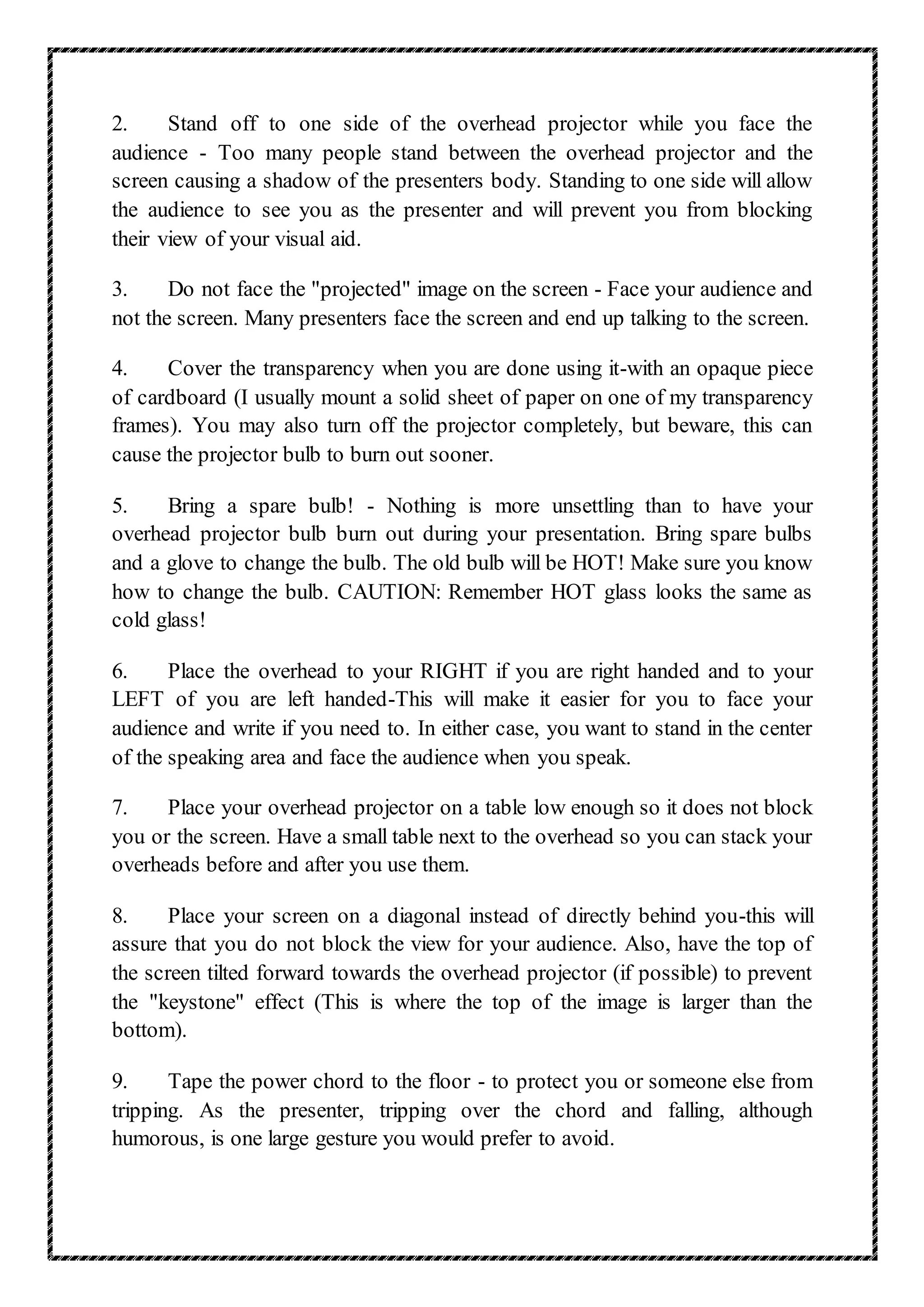 2. Stand off to one side of the overhead projector while you face the audience - Too many people stand between the overhead projector and the screen causing a shadow of the presenters body. Standing to one side will allow the audience to see you as the presenter and will prevent you from blocking their view of your visual aid.

3. Do not face the "projected" image on the screen - Face your audience and not the screen. Many presenters face the screen and end up talking to the screen.

4. Cover the transparency when you are done using it-with an opaque piece of cardboard (I usually mount a solid sheet of paper on one of my transparency frames). You may also turn off the projector completely, but beware, this can cause the projector bulb to burn out sooner.

5. Bring a spare bulb! - Nothing is more unsettling than to have your overhead projector bulb burn out during your presentation. Bring spare bulbs and a glove to change the bulb. The old bulb will be HOT! Make sure you know how to change the bulb. CAUTION: Remember HOT glass looks the same as cold glass!

6. Place the overhead to your RIGHT if you are right handed and to your LEFT of you are left handed-This will make it easier for you to face your audience and write if you need to. In either case, you want to stand in the center of the speaking area and face the audience when you speak.

7. Place your overhead projector on a table low enough so it does not block you or the screen. Have a small table next to the overhead so you can stack your overheads before and after you use them.

8. Place your screen on a diagonal instead of directly behind you-this will assure that you do not block the view for your audience. Also, have the top of the screen tilted forward towards the overhead projector (if possible) to prevent the "keystone" effect (This is where the top of the image is larger than the bottom).

9. Tape the power chord to the floor - to protect you or someone else from tripping. As the presenter, tripping over the chord and falling, although humorous, is one large gesture you would prefer to avoid.